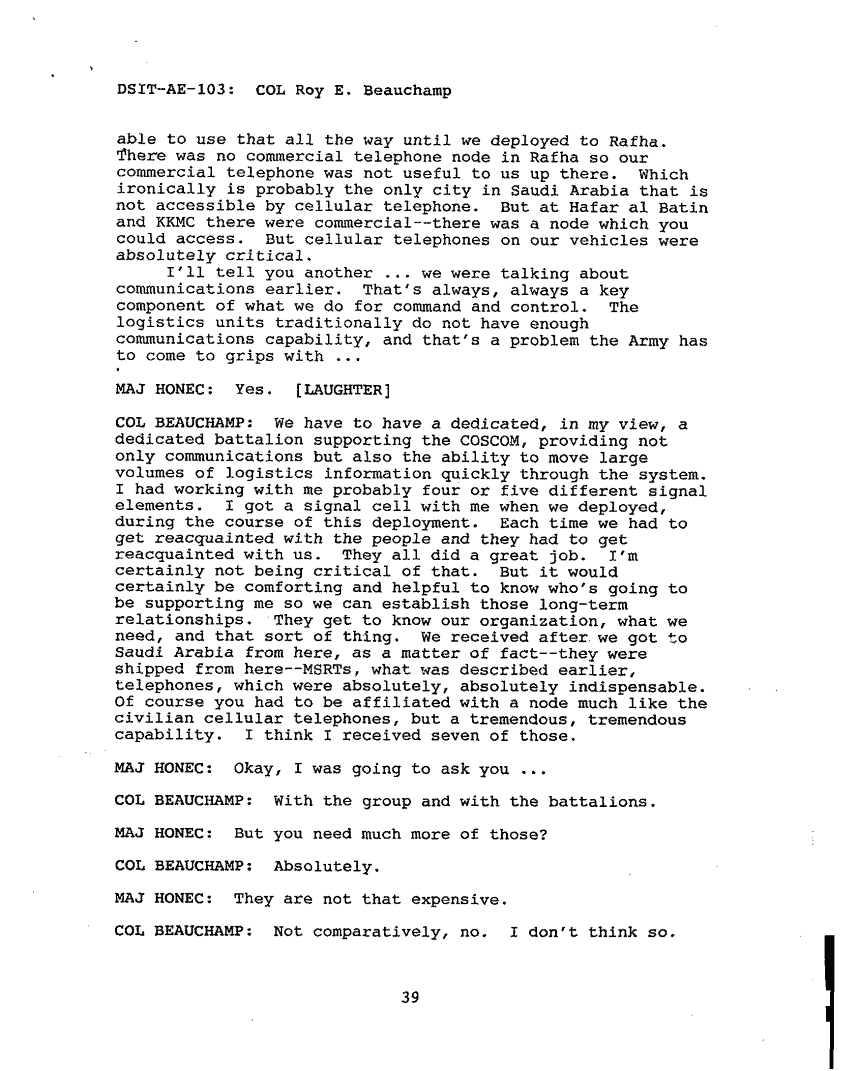 DSIT-AE-103: COL Roy E. Beauchamp

able to use that all the way until we deployed to Rafha. There was no commercial telephone node in Rafha so our commercial telephone was not useful to us up there. Which ironically is probably the only city in Saudi Arabia that is not accessible by cellular telephone. But at Hafar al Batin and KKMC there were commercial--there was a node which you could access. But cellular telephones on our vehicles were absolutely critical.

I'll tell you another ... we were talking about communications earlier. That's always, always a key component of what we do for command and control. The logistics units traditionally do not have enough communications capability, and that's a problem the Army has to come to grips with ...

MAJ HONEC: Yes. [LAUGHTER]

COL BEAUCHAMP: We have to have a dedicated, in my view, a dedicated battalion supporting the COSCOM, providing not only communications but also the ability to move large volumes of logistics information quickly through the system. I had working with me probably four or five different signal elements. I got a signal cell with me when we deployed, during the course of this deployment. Each time we had to get reacquainted with the people and they had to get reacquainted with us. They all did a great job. I'm certainly not being critical of that. But it would certainly be comforting and helpful to know who's going to be supporting me so we can establish those long-term relationships. They get to know our organization, what we need, and that sort of thing. We received after we got to Saudi Arabia from here, as a matter of fact--they were shipped from here--MSRTs, what was described earlier, telephones, which were absolutely, absolutely indispensable. Of course you had to be affiliated with a node much like the civilian cellular telephones, but a tremendous, tremendous capability. I think I received seven of those.

MAJ HONEC: Okay, I was going to ask you ...

COL BEAUCHAMP: With the group and with the battalions.

MAJ HONEC: But you need much more of those?

COL BEAUCHAMP: Absolutely.

MAJ HONEC: They are not that expensive.

COL BEAUCHAMP: Not comparatively, no. I don't think so.

39